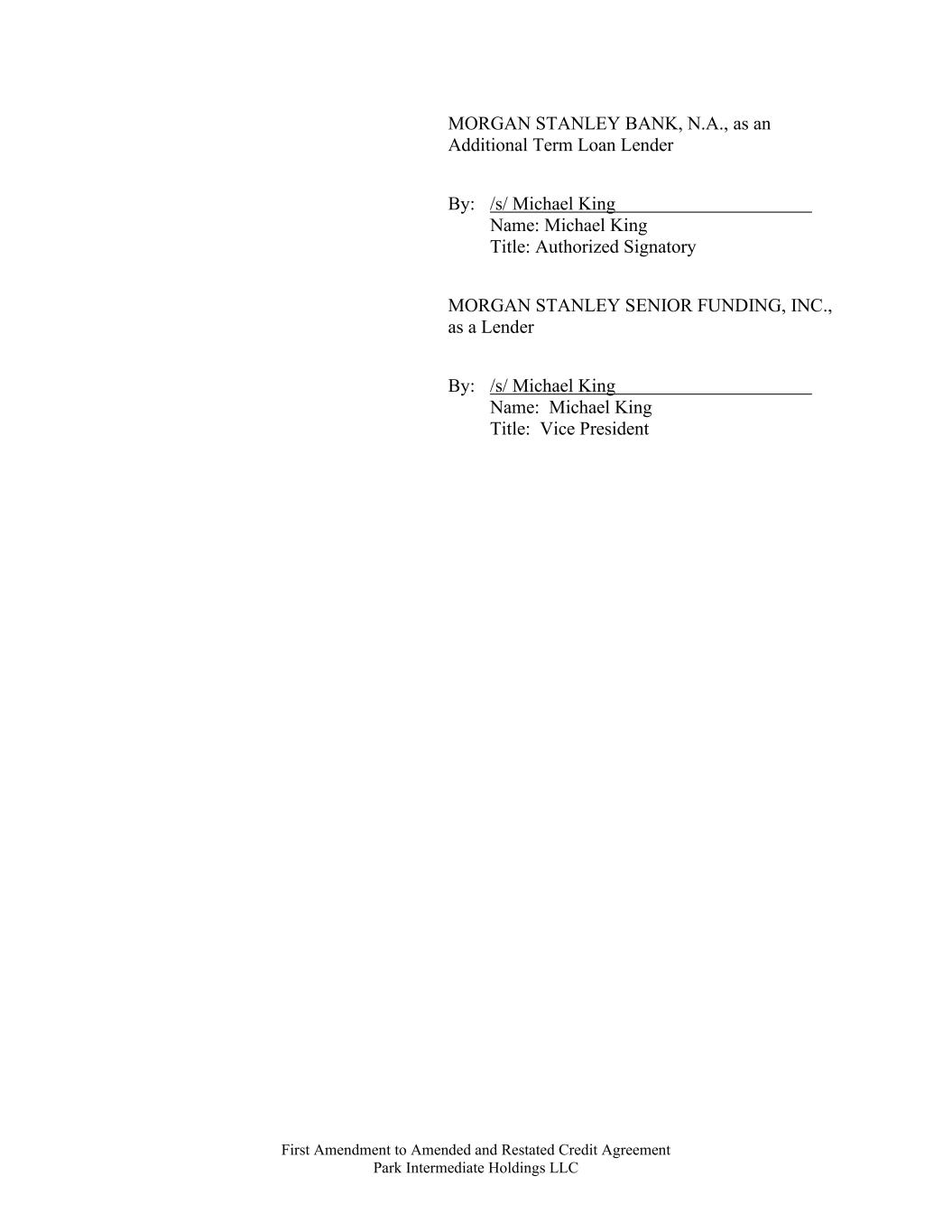 MORGAN STANLEY BANK, N.A., as an Additional Term Loan Lender

By: /s/ Michael King
Name: Michael King
Title: Authorized Signatory

MORGAN STANLEY SENIOR FUNDING, INC., as a Lender

By: /s/ Michael King
Name: Michael King
Title: Vice President

First Amendment to Amended and Restated Credit Agreement
Park Intermediate Holdings LLC